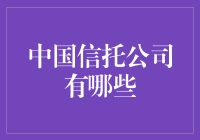 中国信托公司有哪些